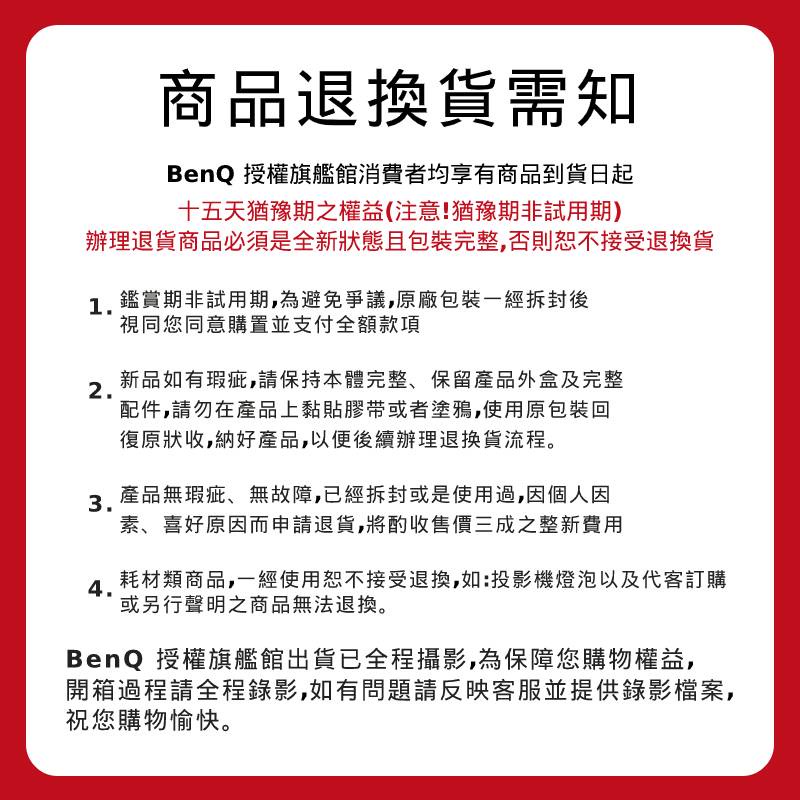 商品退換貨需知

BenQ 授權旗艦館消費者均享有商品到貨日起
十五天猶豫期之權益(注意!猶豫期非試用期)
辦理退貨商品必須是全新狀態且包裝完整,否則恕不接受退換貨

1. 鑑賞期非試用期,為避免爭議,原廠包裝一經拆封後視同您同意購置並支付全額款項

2. 新品如有瑕疵,請保持本體完整、保留產品外盒及完整配件,請勿在產品上黏貼膠帶或者塗鴉,使用原包裝回復原狀收,納好產品,以便後續辦理退換貨流程。

3. 產品無瑕疵、無故障,已經拆封或是使用過,因個人因素、喜好原因而申請退貨,將酌收售價三成之整新費用

4. 耗材類商品,一經使用恕不接受退換,如:投影機燈泡以及代客訂購或另行聲明之商品無法退換。

BenQ 授權旗艦館出貨已全程攝影,為保障您購物權益,開箱過程請全程錄影,如有問題請反映客服並提供錄影檔案,祝您購物愉快。